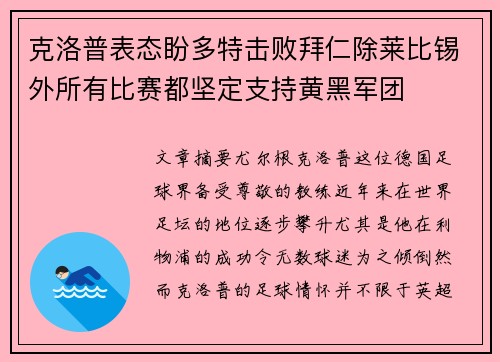 克洛普表态盼多特击败拜仁除莱比锡外所有比赛都坚定支持黄黑军团

文章摘要尤尔根克洛普这位德国足球界备受尊敬的教练近年来在世界足坛的地位逐步攀升尤其是他在利物浦的成功令无数球迷为之倾倒然而克洛普的足球情怀并不限于英超